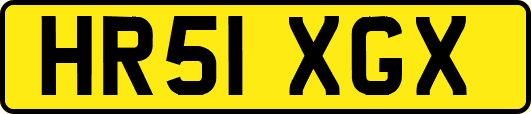 HR51 XGX